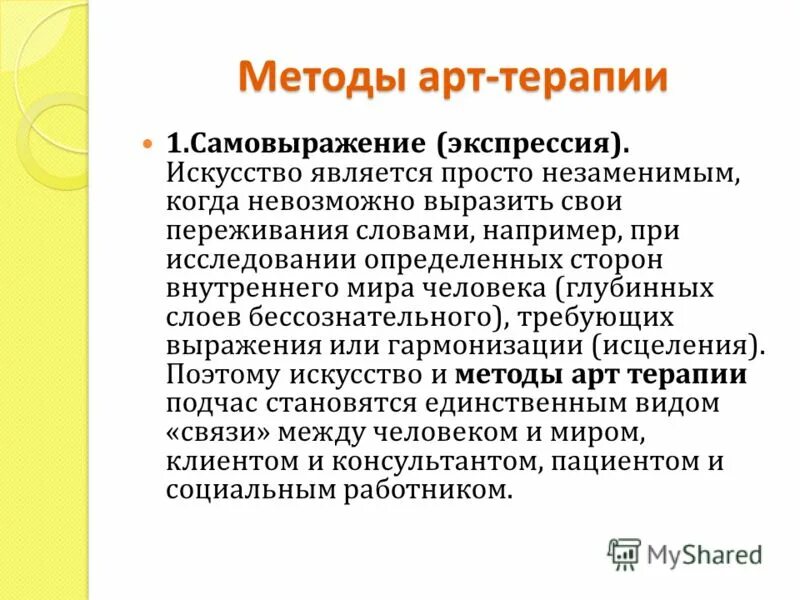 Методы арт-терапии

1.Самовыражение (экспрессия). Искусство является просто незаменимым, когда невозможно выразить свои переживания словами, например, при исследовании определенных сторон внутреннего мира человека (глубинных слоев бессознательного), требующих выражения или гармонизации (исцеления). Поэтому искусство и методы арт терапии подчас становятся единственным видом «связи» между человеком и миром, клиентом и консультантом, пациентом и социальным работником.

MyShared